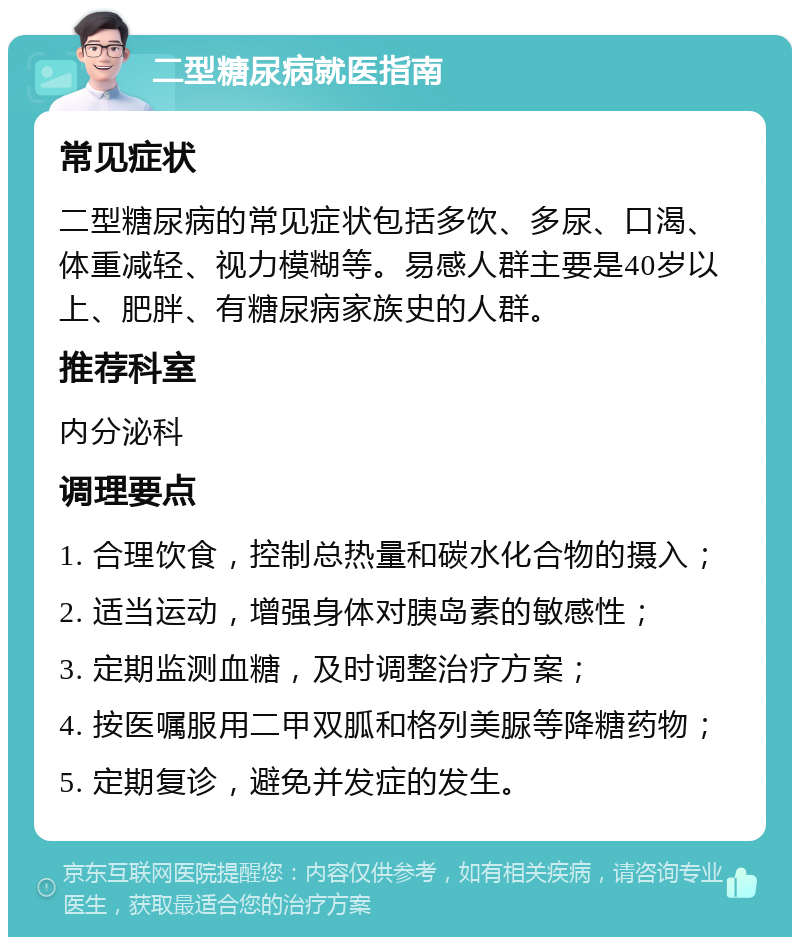 二型糖尿病就医指南

常见症状

二型糖尿病的常见症状包括多饮、多尿、口渴、体重减轻、视力模糊等。易感人群主要是40岁以上、肥胖、有糖尿病家族史的人群。

推荐科室

内分泌科

调理要点

1. 合理饮食，控制总热量和碳水化合物的摄入；

2. 适当运动，增强身体对胰岛素的敏感性；

3. 定期监测血糖，及时调整治疗方案；

4. 按医嘱服用二甲双胍和格列美脲等降糖药物；

5. 定期复诊，避免并发症的发生。

京东互联网医院提醒您：内容仅供参考，如有相关疾病，请咨询专业医生，获取最适合您的治疗方案